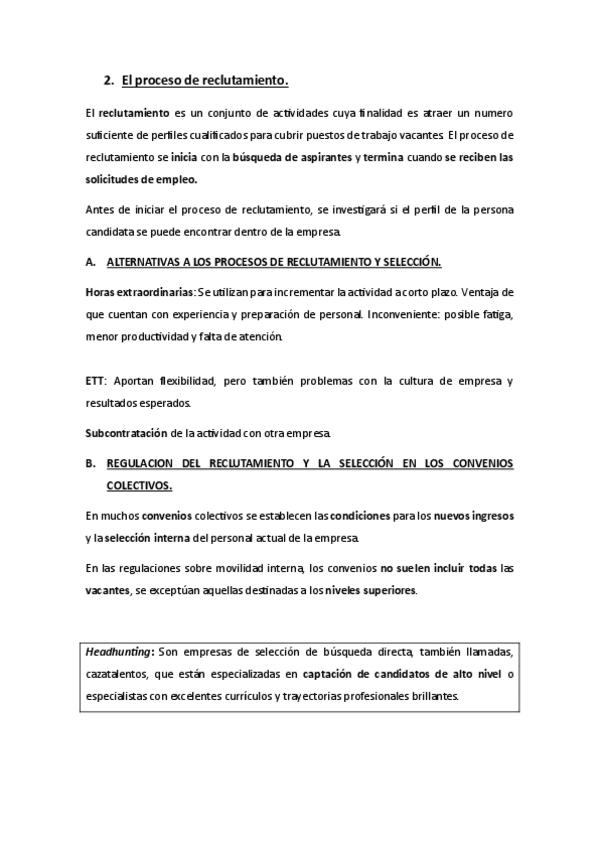 2. El proceso de reclutamiento.

El reclutamiento es un conjunto de actividades cuya finalidad es atraer un numero suficiente de perfiles cualificados para cubrir puestos de trabajo vacantes. El proceso de reclutamiento se inicia con la búsqueda de aspirantes y termina cuando se reciben las solicitudes de empleo.

Antes de iniciar el proceso de reclutamiento, se investigará si el perfil de la persona candidata se puede encontrar dentro de la empresa.

A. ALTERNATIVAS A LOS PROCESOS DE RECLUTAMIENTO Y SELECCIÓN.

Horas extraordinarias: Se utilizan para incrementar la actividad a corto plazo. Ventaja de que cuentan con experiencia y preparación de personal. Inconveniente: posible fatiga, menor productividad y falta de atención.

ETT: Aportan flexibilidad, pero también problemas con la cultura de empresa y resultados esperados.

Subcontratación de la actividad con otra empresa.

B. REGULACION DEL RECLUTAMIENTO Y LA SELECCIÓN EN LOS CONVENIOS COLECTIVOS.

En muchos convenios colectivos se establecen las condiciones para los nuevos ingresos y la selección interna del personal actual de la empresa.

En las regulaciones sobre movilidad interna, los convenios no suelen incluir todas las vacantes, se exceptúan aquellas destinadas a los niveles superiores.

Headhunting: Son empresas de selección de búsqueda directa, también llamadas, cazatalentos, que están especializadas en captación de candidatos de alto nivel o especialistas con excelentes currículos y trayectorias profesionales brillantes.